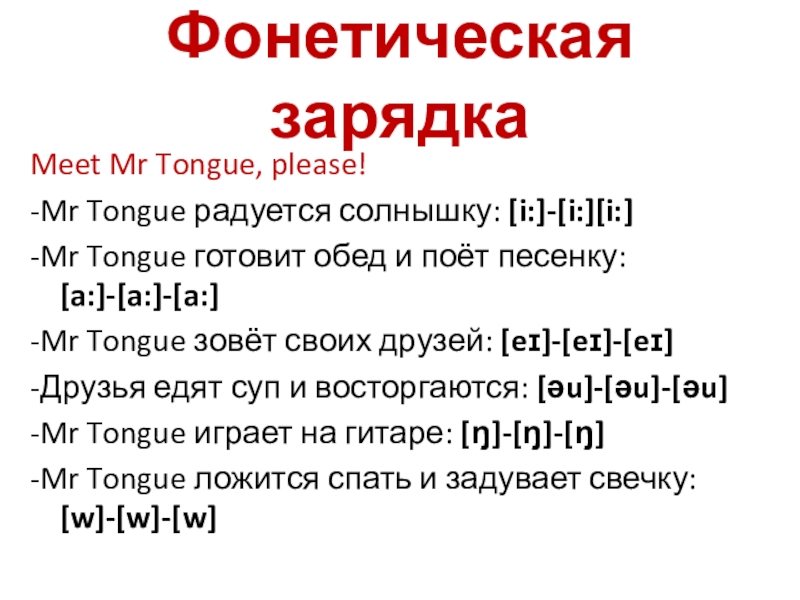 Фонетическая зарядка

Meet Mr Tongue, please!

-Mr Tongue радуется солнышку: [i:]-[i:][i:]

-Mr Tongue готовит обед и поёт песенку: [a:]-[a:]-[a:]

-Mr Tongue зовёт своих друзей: [eɪ]-[eɪ]-[eɪ]

-Друзья едят суп и восторгаются: [əu]-[əu]-[əu]

-Mr Tongue играет на гитаре: [ŋ]-[ŋ]-[ŋ]

-Mr Tongue ложится спать и задувает свечку: [w]-[w]-[w]